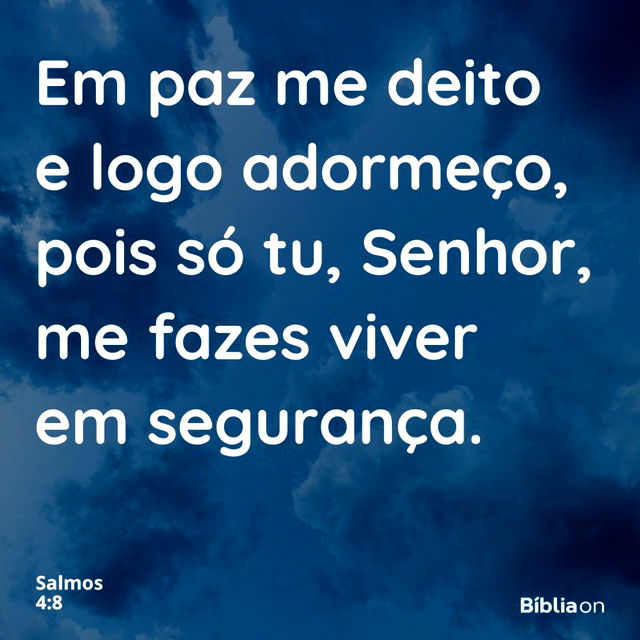 Em paz me deito e logo adormeço, pois só tu, Senhor, me fazes viver em segurança.

Salmos
4:8

Bíbliaon